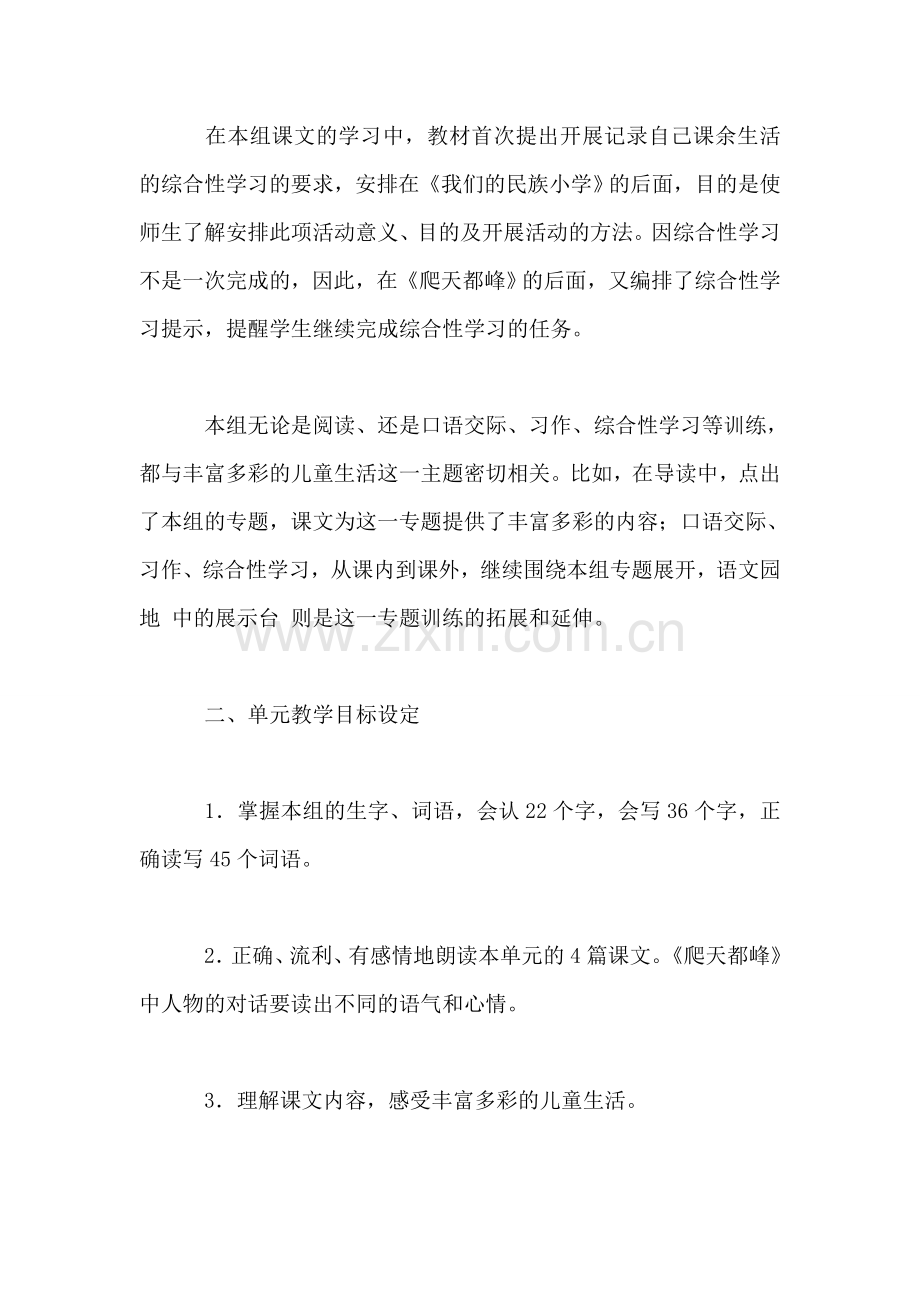 在本组课文的学习中，教材首次提出开展记录自己课余生活的综合性学习的要求，安排在《我们的民族小学》的后面，目的是使师生了解安排此项活动意义、目的及开展活动的方法。因综合性学习不是一次完成的，因此，在《爬天都峰》的后面，又编排了综合性学习提示，提醒学生继续完成综合性学习的任务。

本组无论是阅读、还是口语交际、习作、综合性学习等训练，都与丰富多彩的儿童生活这一主题密切相关。比如，在导读中，点出了本组的专题，课文为这一专题提供了丰富多彩的内容；口语交际、习作、综合性学习，从课内到课外，继续围绕本组专题展开，语文园地 中的展示台 则是这一专题训练的拓展和延伸。

二、单元教学目标设定

1．掌握本组的生字、词语，会认22个字，会写36个字，正确读写45个词语。

2．正确、流利、有感情地朗读本单元的4篇课文。《爬天都峰》中人物的对话要读出不同的语气和心情。

3．理解课文内容，感受丰富多彩的儿童生活。

www.zixin.com.cn